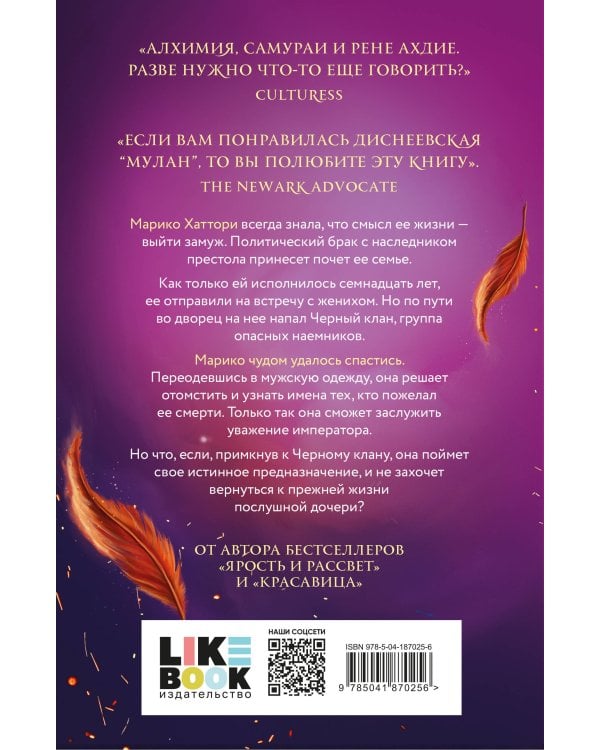 «АЛХИМИЯ, САМУРАИ И РЕНЕ АХДИЕ. РАЗВЕ НУЖНО ЧТО-ТО ЕЩЕ ГОВОРИТЬ?»
CULTURESS

«ЕСЛИ ВАМ ПОНРАВИЛАСЬ ДИСНЕЕВСКАЯ "МУЛАН", ТО ВЫ ПОЛЮБИТЕ ЭТУ КНИГУ».
THE NEWARK ADVOCATE

Марико Хаттори всегда знала, что смысл ее жизни — выйти замуж. Политический брак с наследником престола принесет почет ее семье.

Как только ей исполнилось семнадцать лет, ее отправили на встречу с женихом. Но по пути во дворец на нее напал Черный клан, группа опасных наемников.

Марико чудом удалось спастись. Переодевшись в мужскую одежду, она решает отомстить и узнать имена тех, кто пожелал ее смерти. Только так она сможет заслужить уважение императора.

Но что, если, примкнув к Черному клану, она поймет свое истинное предназначение, и не захочет вернуться к прежней жизни послушной дочери?

ОТ АВТОРА БЕСТСЕЛЛЕРОВ «ЯРОСТЬ И РАССВЕТ» И «КРАСАВИЦА»

LIKE BOOK
издательство

НАШИ СОЦСЕТИ

ISBN 978-5-04-187025-6

9 785041 870256 >